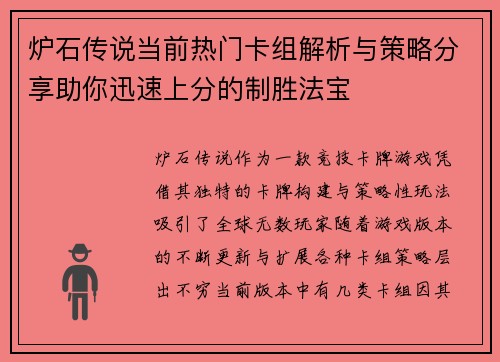 炉石传说当前热门卡组解析与策略分享助你迅速上分的制胜法宝

炉石传说作为一款竞技卡牌游戏凭借其独特的卡牌构建与策略性玩法吸引了全球无数玩家随着游戏版本的不断更新与扩展各种卡组策略层出不穷当前版本中有几类卡组因其